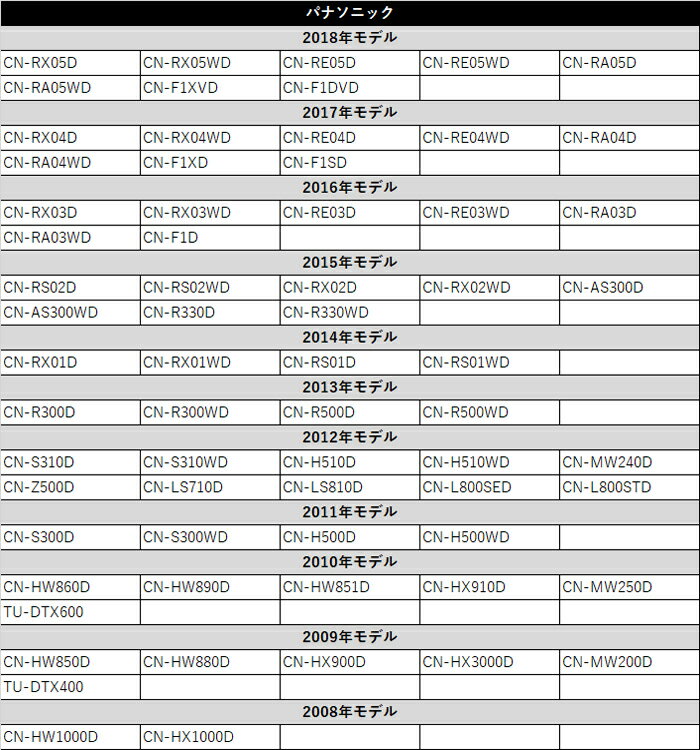 | パナソニック | | | | |
|---|---|---|---|---|
| 2018年モデル | | | | |
| CN-RX05D | CN-RX05WD | CN-RE05D | CN-RE05WD | CN-RA05D |
| CN-RA05WD | CN-F1XVD | CN-F1DVD | | |
| 2017年モデル | | | | |
| CN-RX04D | CN-RX04WD | CN-RE04D | CN-RE04WD | CN-RA04D |
| CN-RA04WD | CN-F1XD | CN-F1SD | | |
| 2016年モデル | | | | |
| CN-RX03D | CN-RX03WD | CN-RE03D | CN-RE03WD | CN-RA03D |
| CN-RA03WD | CN-F1D | | | |
| 2015年モデル | | | | |
| CN-RS02D | CN-RS02WD | CN-RX02D | CN-RX02WD | CN-AS300D |
| CN-AS300WD | CN-R330D | CN-R330WD | | |
| 2014年モデル | | | | |
| CN-RX01D | CN-RX01WD | CN-RS01D | CN-RS01WD | |
| 2013年モデル | | | | |
| CN-R300D | CN-R300WD | CN-R500D | CN-R500WD | |
| 2012年モデル | | | | |
| CN-S310D | CN-S310WD | CN-H510D | CN-H510WD | CN-MW240D |
| CN-Z500D | CN-LS710D | CN-LS810D | CN-L800SED | CN-L800STD |
| 2011年モデル | | | | |
| CN-S300D | CN-S300WD | CN-H500D | CN-H500WD | |
| 2010年モデル | | | | |
| CN-HW860D | CN-HW890D | CN-HW851D | CN-HX910D | CN-MW250D |
| TU-DTX600 | | | | |
| 2009年モデル | | | | |
| CN-HW850D | CN-HW880D | CN-HX900D | CN-HX3000D | CN-MW200D |
| TU-DTX400 | | | | |
| 2008年モデル | | | | |
| CN-HW1000D | CN-HX1000D | | | |